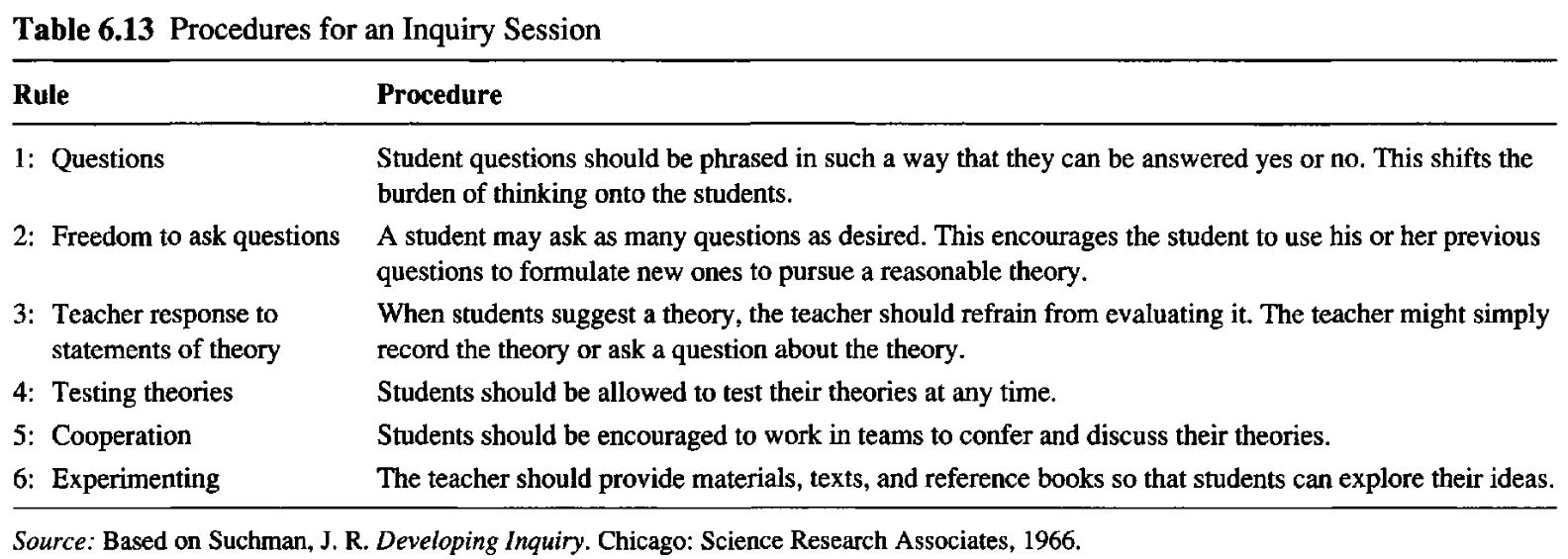 Table 6.13 Procedures for an Inquiry Session

| Rule | Procedure |
|---|---|
| 1: Questions | Student questions should be phrased in such a way that they can be answered yes or no. This shifts the burden of thinking onto the students. |
| 2: Freedom to ask questions | A student may ask as many questions as desired. This encourages the student to use his or her previous questions to formulate new ones to pursue a reasonable theory. |
| 3: Teacher response to statements of theory | When students suggest a theory, the teacher should refrain from evaluating it. The teacher might simply record the theory or ask a question about the theory. |
| 4: Testing theories | Students should be allowed to test their theories at any time. |
| 5: Cooperation | Students should be encouraged to work in teams to confer and discuss their theories. |
| 6: Experimenting | The teacher should provide materials, texts, and reference books so that students can explore their ideas. |

Source: Based on Suchman, J. R. Developing Inquiry. Chicago: Science Research Associates, 1966.